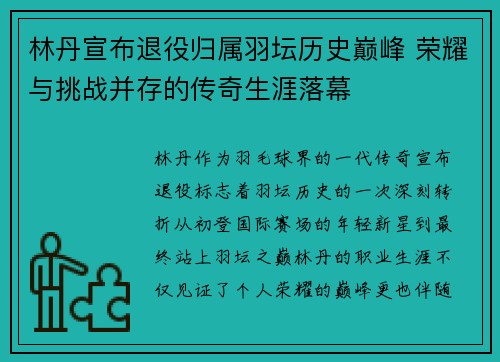 林丹宣布退役归属羽坛历史巅峰 荣耀与挑战并存的传奇生涯落幕

林丹作为羽毛球界的一代传奇宣布退役标志着羽坛历史的一次深刻转折从初登国际赛场的年轻新星到最终站上羽坛之巅林丹的职业生涯不仅见证了个人荣耀的巅峰更也伴随